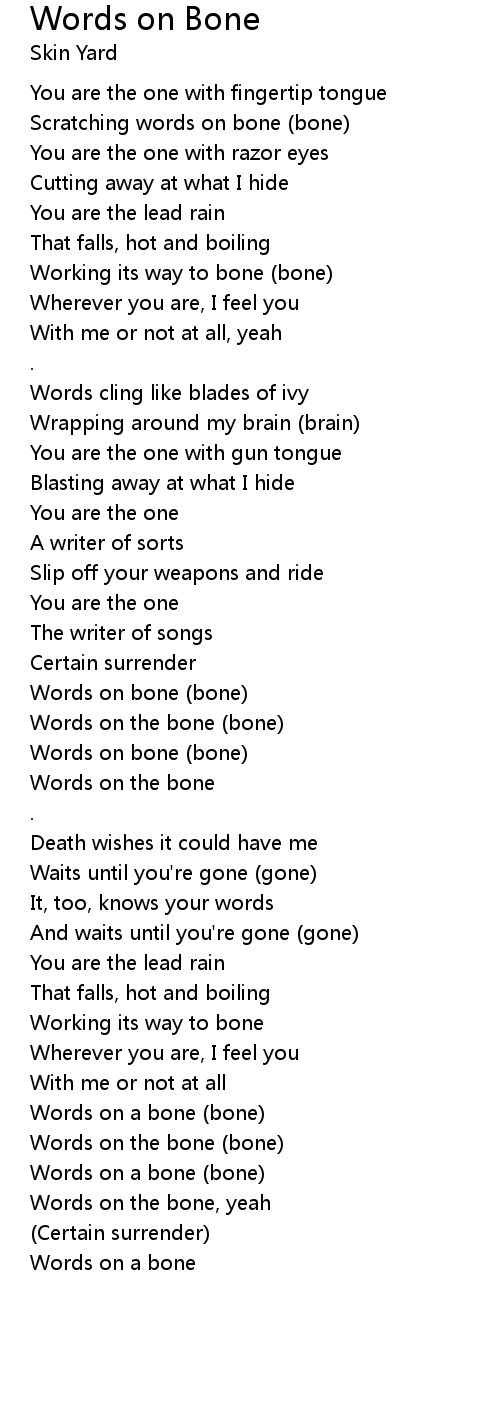 Words on Bone
Skin Yard

You are the one with fingertip tongue
Scratching words on bone (bone)
You are the one with razor eyes
Cutting away at what I hide
You are the lead rain
That falls, hot and boiling
Working its way to bone (bone)
Wherever you are, I feel you
With me or not at all, yeah
.
Words cling like blades of ivy
Wrapping around my brain (brain)
You are the one with gun tongue
Blasting away at what I hide
You are the one
A writer of sorts
Slip off your weapons and ride
You are the one
The writer of songs
Certain surrender
Words on bone (bone)
Words on the bone (bone)
Words on bone (bone)
Words on the bone
.
Death wishes it could have me
Waits until you're gone (gone)
It, too, knows your words
And waits until you're gone (gone)
You are the lead rain
That falls, hot and boiling
Working its way to bone
Wherever you are, I feel you
With me or not at all
Words on a bone (bone)
Words on the bone (bone)
Words on a bone (bone)
Words on the bone, yeah
(Certain surrender)
Words on a bone